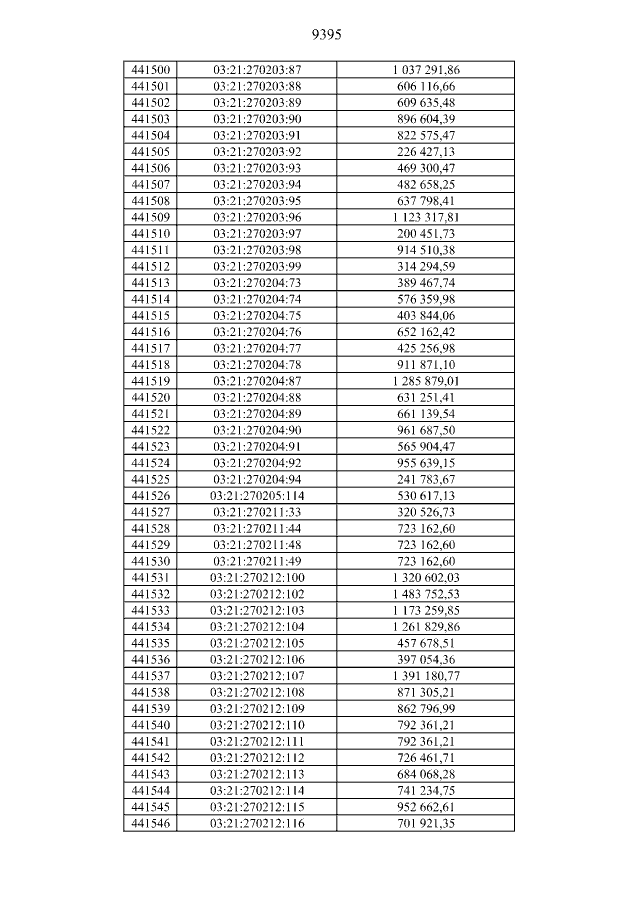 9395

| 441500 | 03:21:270203:87 | 1 037 291,86 |
|---|---|---|
| 441501 | 03:21:270203:88 | 606 116,66 |
| 441502 | 03:21:270203:89 | 609 635,48 |
| 441503 | 03:21:270203:90 | 896 604,39 |
| 441504 | 03:21:270203:91 | 822 575,47 |
| 441505 | 03:21:270203:92 | 226 427,13 |
| 441506 | 03:21:270203:93 | 469 300,47 |
| 441507 | 03:21:270203:94 | 482 658,25 |
| 441508 | 03:21:270203:95 | 637 798,41 |
| 441509 | 03:21:270203:96 | 1 123 317,81 |
| 441510 | 03:21:270203:97 | 200 451,73 |
| 441511 | 03:21:270203:98 | 914 510,38 |
| 441512 | 03:21:270203:99 | 314 294,59 |
| 441513 | 03:21:270204:73 | 389 467,74 |
| 441514 | 03:21:270204:74 | 576 359,98 |
| 441515 | 03:21:270204:75 | 403 844,06 |
| 441516 | 03:21:270204:76 | 652 162,42 |
| 441517 | 03:21:270204:77 | 425 256,98 |
| 441518 | 03:21:270204:78 | 911 871,10 |
| 441519 | 03:21:270204:87 | 1 285 879,01 |
| 441520 | 03:21:270204:88 | 631 251,41 |
| 441521 | 03:21:270204:89 | 661 139,54 |
| 441522 | 03:21:270204:90 | 961 687,50 |
| 441523 | 03:21:270204:91 | 565 904,47 |
| 441524 | 03:21:270204:92 | 955 639,15 |
| 441525 | 03:21:270204:94 | 241 783,67 |
| 441526 | 03:21:270205:114 | 530 617,13 |
| 441527 | 03:21:270211:33 | 320 526,73 |
| 441528 | 03:21:270211:44 | 723 162,60 |
| 441529 | 03:21:270211:48 | 723 162,60 |
| 441530 | 03:21:270211:49 | 723 162,60 |
| 441531 | 03:21:270212:100 | 1 320 602,03 |
| 441532 | 03:21:270212:102 | 1 483 752,53 |
| 441533 | 03:21:270212:103 | 1 173 259,85 |
| 441534 | 03:21:270212:104 | 1 261 829,86 |
| 441535 | 03:21:270212:105 | 457 678,51 |
| 441536 | 03:21:270212:106 | 397 054,36 |
| 441537 | 03:21:270212:107 | 1 391 180,77 |
| 441538 | 03:21:270212:108 | 871 305,21 |
| 441539 | 03:21:270212:109 | 862 796,99 |
| 441540 | 03:21:270212:110 | 792 361,21 |
| 441541 | 03:21:270212:111 | 792 361,21 |
| 441542 | 03:21:270212:112 | 726 461,71 |
| 441543 | 03:21:270212:113 | 684 068,28 |
| 441544 | 03:21:270212:114 | 741 234,75 |
| 441545 | 03:21:270212:115 | 952 662,61 |
| 441546 | 03:21:270212:116 | 701 921,35 |